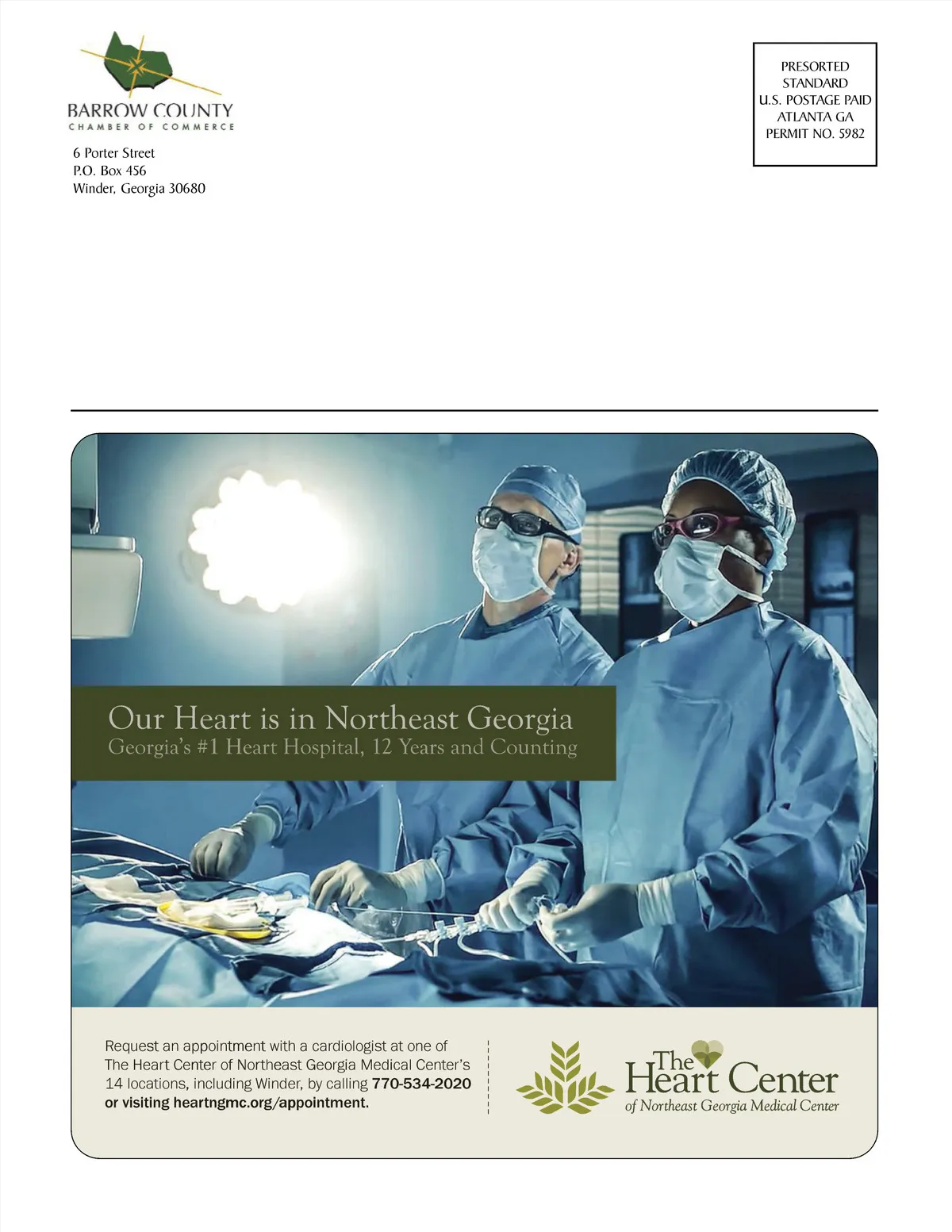 BARROW COUNTY
CHAMBER OF COMMERCE

6 Porter Street
P.O. Box 456
Winder, Georgia 30680

PRESORTED
STANDARD
U.S. POSTAGE PAID
ATLANTA GA
PERMIT NO. 5982

Our Heart is in Northeast Georgia
Georgia's #1 Heart Hospital, 12 Years and Counting

Request an appointment with a cardiologist at one of The Heart Center of Northeast Georgia Medical Center's 14 locations, including Winder, by calling 770-534-2020 or visiting heartngmc.org/appointment.

The Heart Center
of Northeast Georgia Medical Center